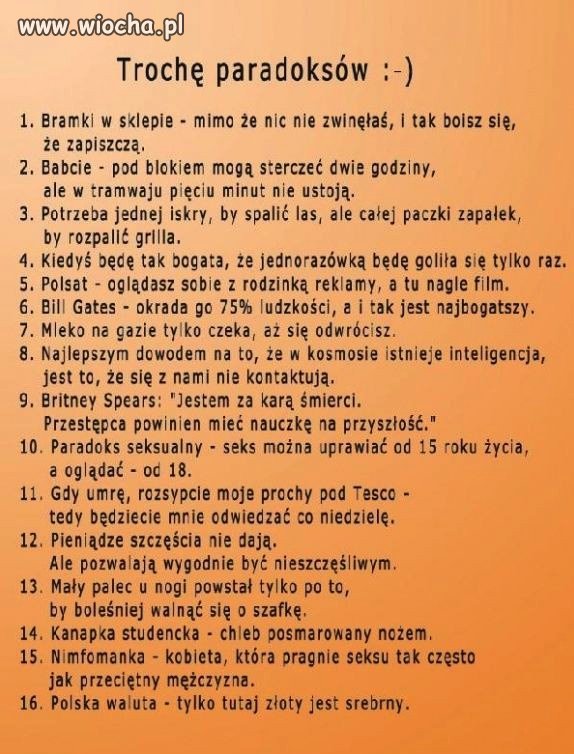 www.wiocha.pl

Trochę paradoksów :-)

1. Bramki w sklepie - mimo że nic nie zwinęłaś, i tak boisz się, że zapiszczą.
2. Babcie - pod blokiem mogą sterczeć dwie godziny, ale w tramwaju pięciu minut nie ustoją.
3. Potrzeba jednej iskry, by spalić las, ale całej paczki zapałek, by rozpalić grilla.
4. Kiedyś będę tak bogata, że jednorazówką będę goliła się tylko raz.
5. Polsat - oglądasz sobie z rodzinką reklamy, a tu nagle film.
6. Bill Gates - okrada go 75% ludzkości, a i tak jest najbogatszy.
7. Mleko na gazie tylko czeka, aż się odwrócisz.
8. Najlepszym dowodem na to, że w kosmosie istnieje inteligencja, jest to, że się z nami nie kontaktują.
9. Britney Spears: "Jestem za karą śmierci. Przestępca powinien mieć nauczkę na przyszłość."
10. Paradoks seksualny - seks można uprawiać od 15 roku życia, a oglądać - od 18.
11. Gdy umrę, rozsypcie moje prochy pod Tesco - tedy będziecie mnie odwiedzać co niedzielę.
12. Pieniądze szczęścia nie dają. Ale pozwalają wygodnie być nieszczęśliwym.
13. Mały palec u nogi powstał tylko po to, by boleśniej walnąć się o szafkę.
14. Kanapka studencka - chleb posmarowany nożem.
15. Nimfomanka - kobieta, która pragnie seksu tak często jak przeciętny mężczyzna.
16. Polska waluta - tylko tutaj złoty jest srebrny.